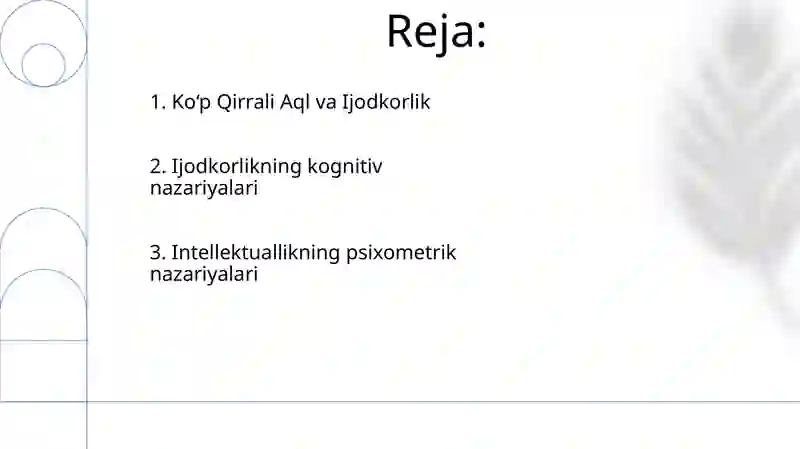 Reja:

1. Ko‘p Qirrali Aql va Ijodkorlik

2. Ijodkorlikning kognitiv nazariyalari

3. Intellektuallikning psixometrik nazariyalari